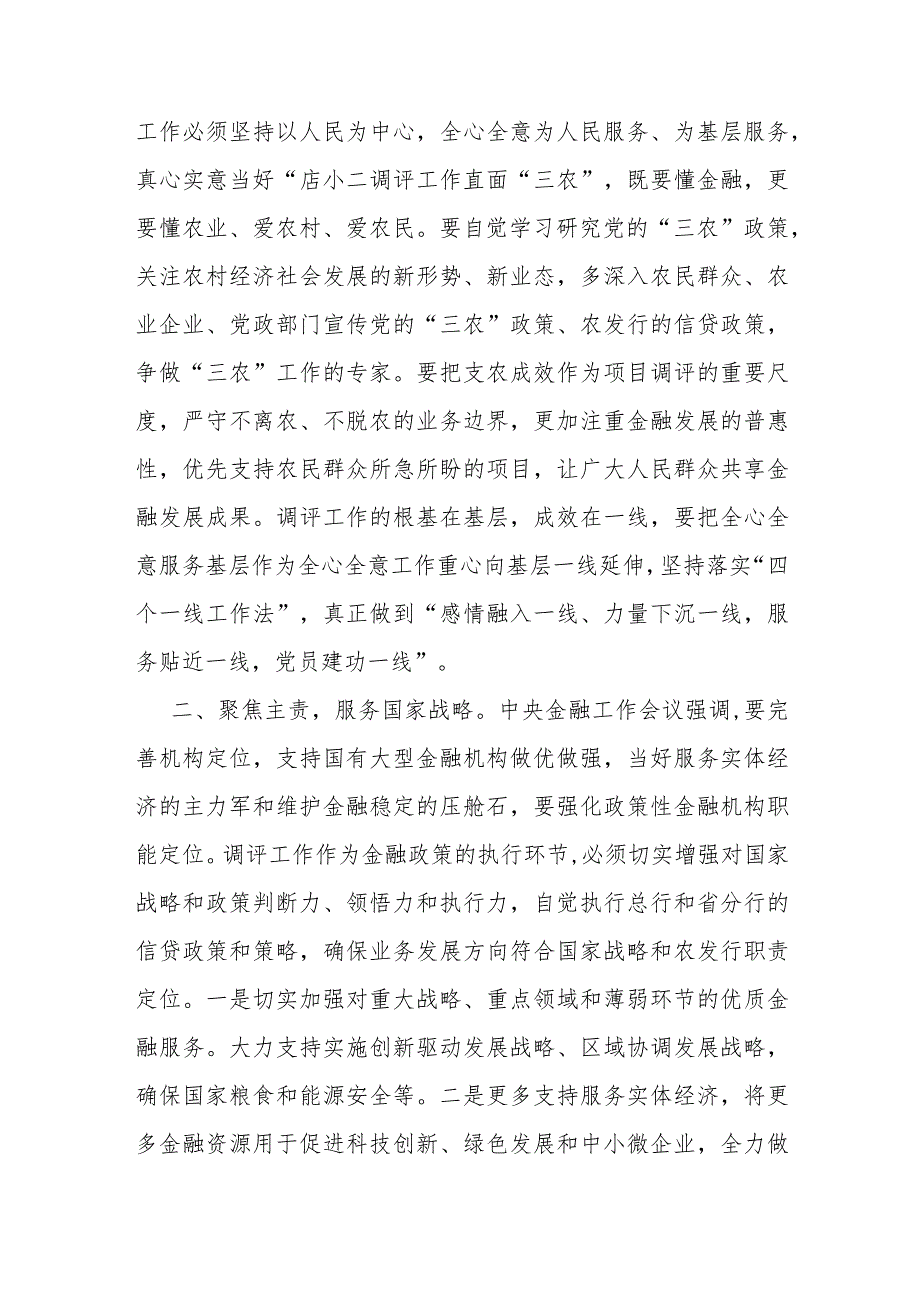 工作必须坚持以人民为中心，全心全意为人民服务、为基层服务，真心实意当好“店小二调评工作直面“三农”，既要懂金融，更要懂农业、爱农村、爱农民。要自觉学习研究党的“三农”政策，关注农村经济社会发展的新形势、新业态，多深入农民群众、农业企业、党政部门宣传党的“三农”政策、农发行的信贷政策，争做“三农”工作的专家。要把支农成效作为项目调评的重要尺度，严守不离农、不脱农的业务边界，更加注重金融发展的普惠性，优先支持农民群众所急所盼的项目，让广大人民群众共享金融发展成果。调评工作的根基在基层，成效在一线，要把全心全意服务基层作为全心全意工作重心向基层一线延伸，坚持落实“四个一线工作法”，真正做到“感情融入一线、力量下沉一线，服务贴近一线，党员建功一线”。

二、聚焦主责，服务国家战略。中央金融工作会议强调，要完善机构定位，支持国有大型金融机构做优做强，当好服务实体经济的主力军和维护金融稳定的压舱石，要强化政策性金融机构职能定位。调评工作作为金融政策的执行环节，必须切实增强对国家战略和政策判断力、领悟力和执行力，自觉执行总行和省分行的信贷政策和策略，确保业务发展方向符合国家战略和农发行职责定位。一是切实加强对重大战略、重点领域和薄弱环节的优质金融服务。大力支持实施创新驱动发展战略、区域协调发展战略，确保国家粮食和能源安全等。二是更多支持服务实体经济，将更多金融资源用于促进科技创新、绿色发展和中小微企业，全力做